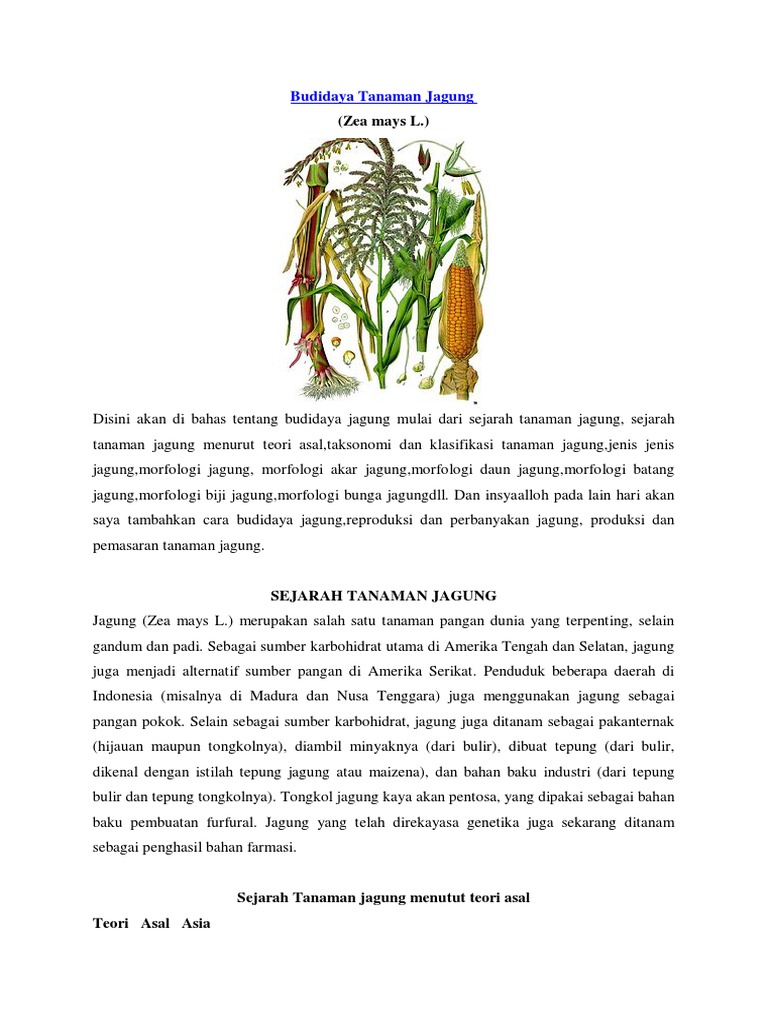 Budidaya Tanaman Jagung
(Zea mays L.)

Disini akan di bahas tentang budidaya jagung mulai dari sejarah tanaman jagung, sejarah tanaman jagung menurut teori asal,taksonomi dan klasifikasi tanaman jagung,jenis jenis jagung,morfologi jagung, morfologi akar jagung,morfologi daun jagung,morfologi batang jagung,morfologi biji jagung,morfologi bunga jagungdll. Dan insyaalloh pada lain hari akan saya tambahkan cara budidaya jagung,reproduksi dan perbanyakan jagung, produksi dan pemasaran tanaman jagung.

SEJARAH TANAMAN JAGUNG
Jagung (Zea mays L.) merupakan salah satu tanaman pangan dunia yang terpenting, selain gandum dan padi. Sebagai sumber karbohidrat utama di Amerika Tengah dan Selatan, jagung juga menjadi alternatif sumber pangan di Amerika Serikat. Penduduk beberapa daerah di Indonesia (misalnya di Madura dan Nusa Tenggara) juga menggunakan jagung sebagai pangan pokok. Selain sebagai sumber karbohidrat, jagung juga ditanam sebagai pakanternak (hijauan maupun tongkolnya), diambil minyaknya (dari bulir), dibuat tepung (dari bulir, dikenal dengan istilah tepung jagung atau maizena), dan bahan baku industri (dari tepung bulir dan tepung tongkolnya). Tongkol jagung kaya akan pentosa, yang dipakai sebagai bahan baku pembuatan furfural. Jagung yang telah direkayasa genetika juga sekarang ditanam sebagai penghasil bahan farmasi.

Sejarah Tanaman jagung menutut teori asal
Teori Asal Asia